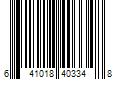 6 41018 40334 8